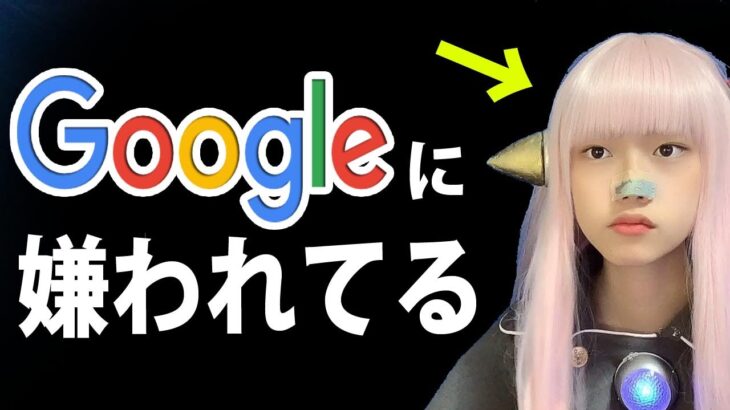 Googleに
嫌われてる